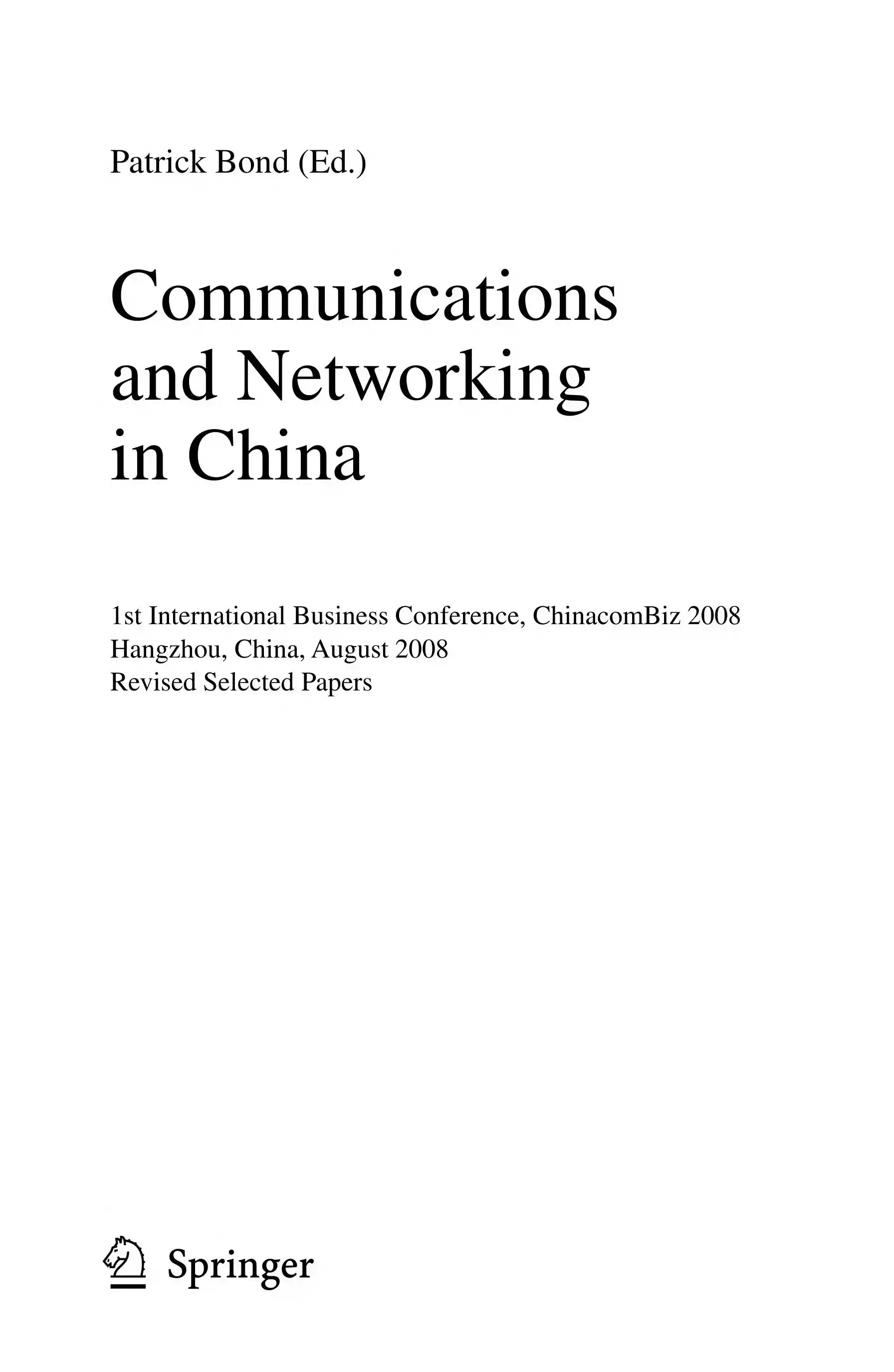 Patrick Bond (Ed.)

Communications and Networking in China

1st International Business Conference, ChinacomBiz 2008
Hangzhou, China, August 2008
Revised Selected Papers

Springer